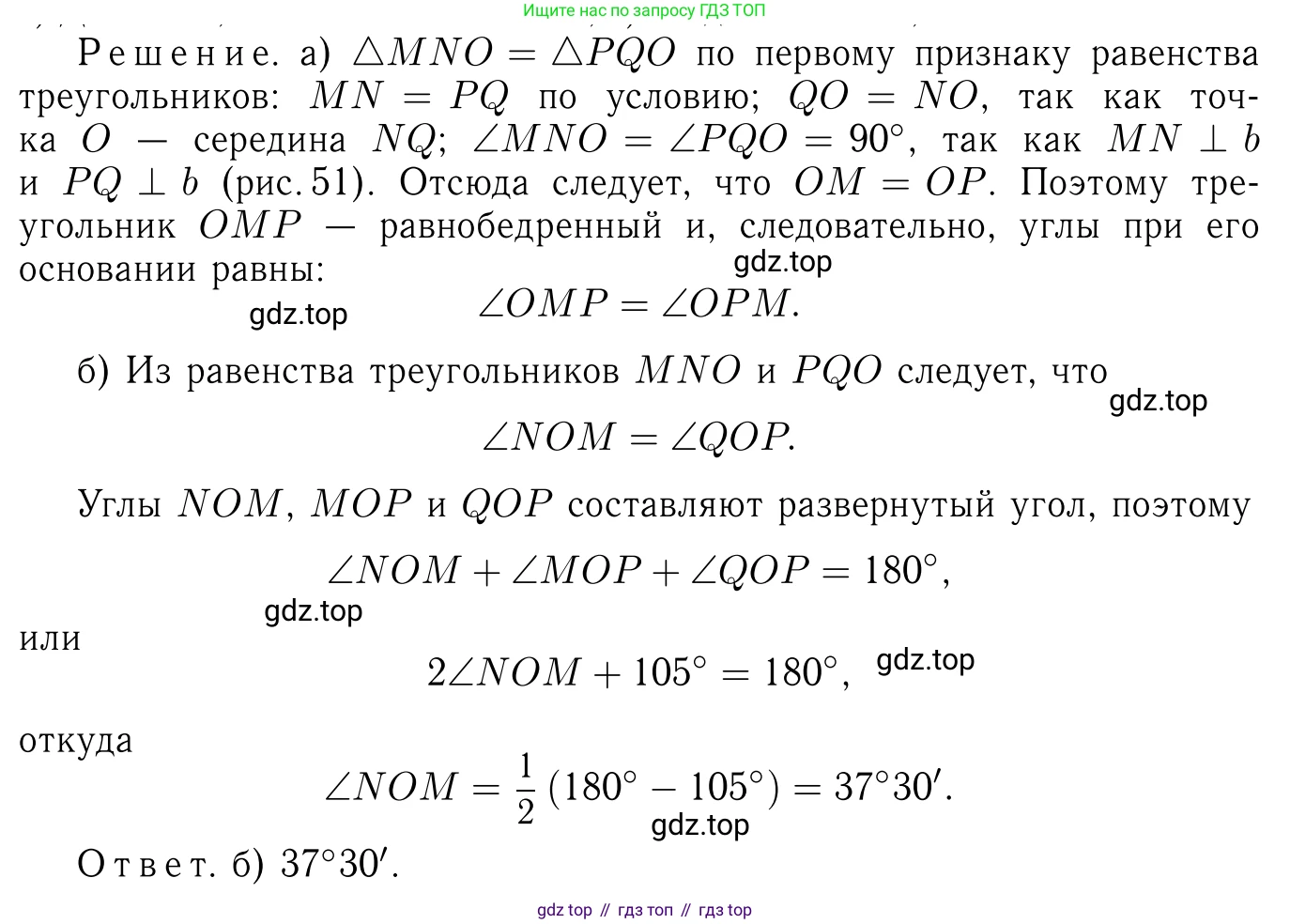 Ищите нас по запросу ГДЗ ТОП

Решение. а) $\triangle MNO = \triangle PQO$ по первому признаку равенства треугольников: $MN = PQ$ по условию; $QO = NO$, так как точка $O$ — середина $NQ$; $\angle MNO = \angle PQO = 90^\circ$, так как $MN \perp b$ и $PQ \perp b$ (рис. 51). Отсюда следует, что $OM = OP$. Поэтому треугольник $OMP$ — равнобедренный и, следовательно, углы при его основании равны:

gdz.top

gdz.top

$\angle OMP = \angle OPM.$

б) Из равенства треугольников $MNO$ и $PQO$ следует, что

gdz.top

$\angle NOM = \angle QOP.$

Углы $NOM$, $MOP$ и $QOP$ составляют развернутый угол, поэтому

$\angle NOM + \angle MOP + \angle QOP = 180^\circ,$

gdz.top

или

$2\angle NOM + 105^\circ = 180^\circ,$ gdz.top

откуда

$\angle NOM = \frac{1}{2}(180^\circ - 105^\circ) = 37^\circ 30'.$

gdz.top

Ответ. б) $37^\circ 30'$.

gdz top // гдз топ // гдз top